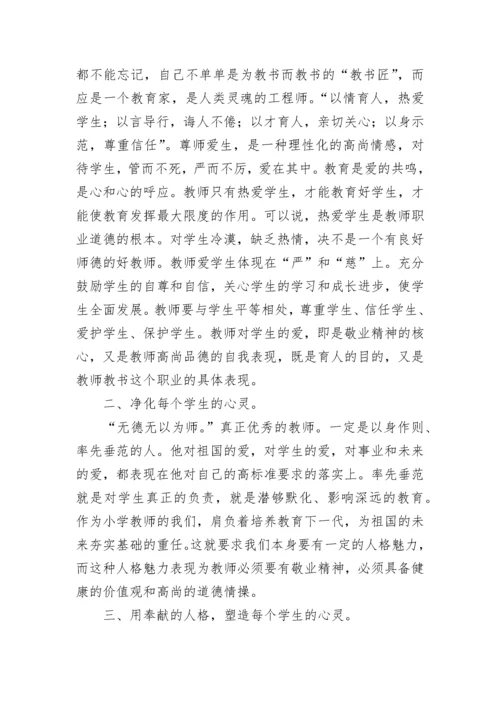 都不能忘记，自己不单单是为教书而教书的“教书匠”，而应是一个教育家，是人类灵魂的工程师。“以情育人，热爱学生；以言导行，诲人不倦；以才育人，亲切关心；以身示范，尊重信任”。尊师爱生，是一种理性化的高尚情感，对待学生，管而不死，严而不厉，爱在其中。教育是爱的共鸣，是心和心的呼应。教师只有热爱学生，才能教育好学生，才能使教育发挥最大限度的作用。可以说，热爱学生是教师职业道德的根本。对学生冷漠，缺乏热情，决不是一个有良好师德的好教师。教师爱学生体现在“严”和“慈”上。充分鼓励学生的自尊和自信，关心学生的学习和成长进步，使学生全面发展。教师要与学生平等相处，尊重学生、信任学生、爱护学生、保护学生。教师对学生的爱，即是敬业精神的核心，又是教师高尚品德的自我表现，既是育人的目的，又是教师教书这个职业的具体表现。

二、净化每个学生的心灵。

“无德无以为师。”真正优秀的教师。一定是以身作则、率先垂范的人。他对祖国的爱，对学生的爱，对事业和未来的爱，都表现在他对自己的高标准要求的落实上。率先垂范就是对学生真正的负责，就是潜够默化、影响深远的教育。作为小学教师的我们，肩负着培养教育下一代，为祖国的未来夯实基础的重任。这就要求我们本身要有一定的人格魅力，而这种人格魅力表现为教师必须要有敬业精神，必须具备健康的价值观和高尚的道德情操。

三、用奉献的人格，塑造每个学生的心灵。